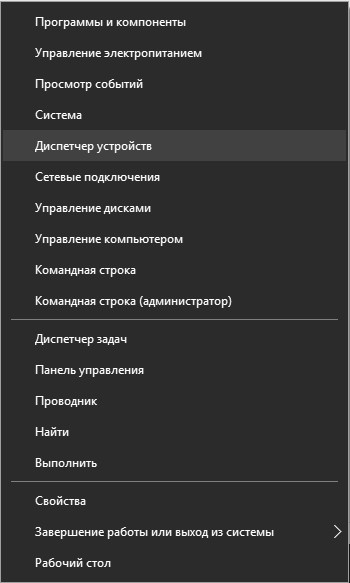 Программы и компоненты
Управление электропитанием
Просмотр событий
Система
Диспетчер устройств
Сетевые подключения
Управление дисками
Управление компьютером
Командная строка
Командная строка (администратор)

Диспетчер задач
Панель управления
Проводник
Найти
Выполнить

Свойства
Завершение работы или выход из системы
Рабочий стол